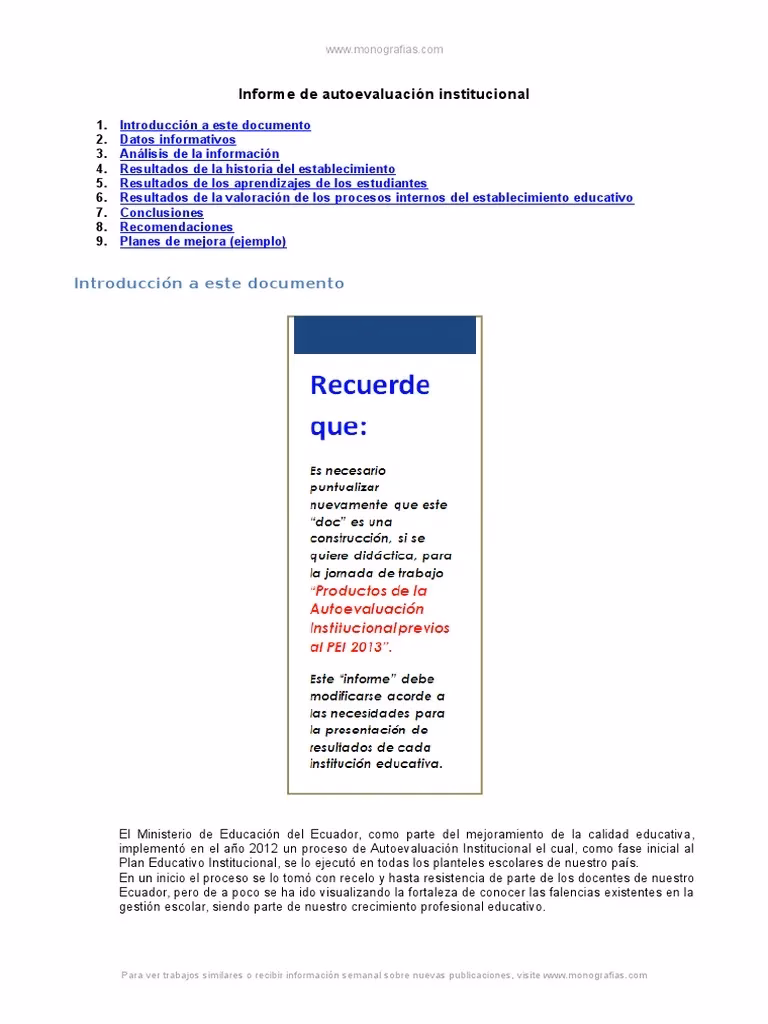 www.monografias.com

Informe de autoevaluación institucional

1. Introducción a este documento
2. Datos informativos
3. Análisis de la información
4. Resultados de la historia del establecimiento
5. Resultados de los aprendizajes de los estudiantes
6. Resultados de la valoración de los procesos internos del establecimiento educativo
7. Conclusiones
8. Recomendaciones
9. Planes de mejora (ejemplo)

Introducción a este documento

Recuerde que:

Es necesario puntualizar nuevamente que este "doc" es una construcción, si se quiere didáctica, para la jornada de trabajo "Productos de la Autoevaluación Institucional previos al PEI 2013".

Este "informe" debe modificarse acorde a las necesidades para la presentación de resultados de cada institución educativa.

El Ministerio de Educación del Ecuador, como parte del mejoramiento de la calidad educativa, implementó en el año 2012 un proceso de Autoevaluación Institucional el cual, como fase inicial al Plan Educativo Institucional, se lo ejecutó en todas los planteles escolares de nuestro país.
En un inicio el proceso se lo tomó con recelo y hasta resistencia de parte de los docentes de nuestro Ecuador, pero de a poco se ha ido visualizando la fortaleza de conocer las falencias existentes en la gestión escolar, siendo parte de nuestro crecimiento profesional educativo.

Para ver trabajos similares o recibir información semanal sobre nuevas publicaciones, visite www.monografias.com